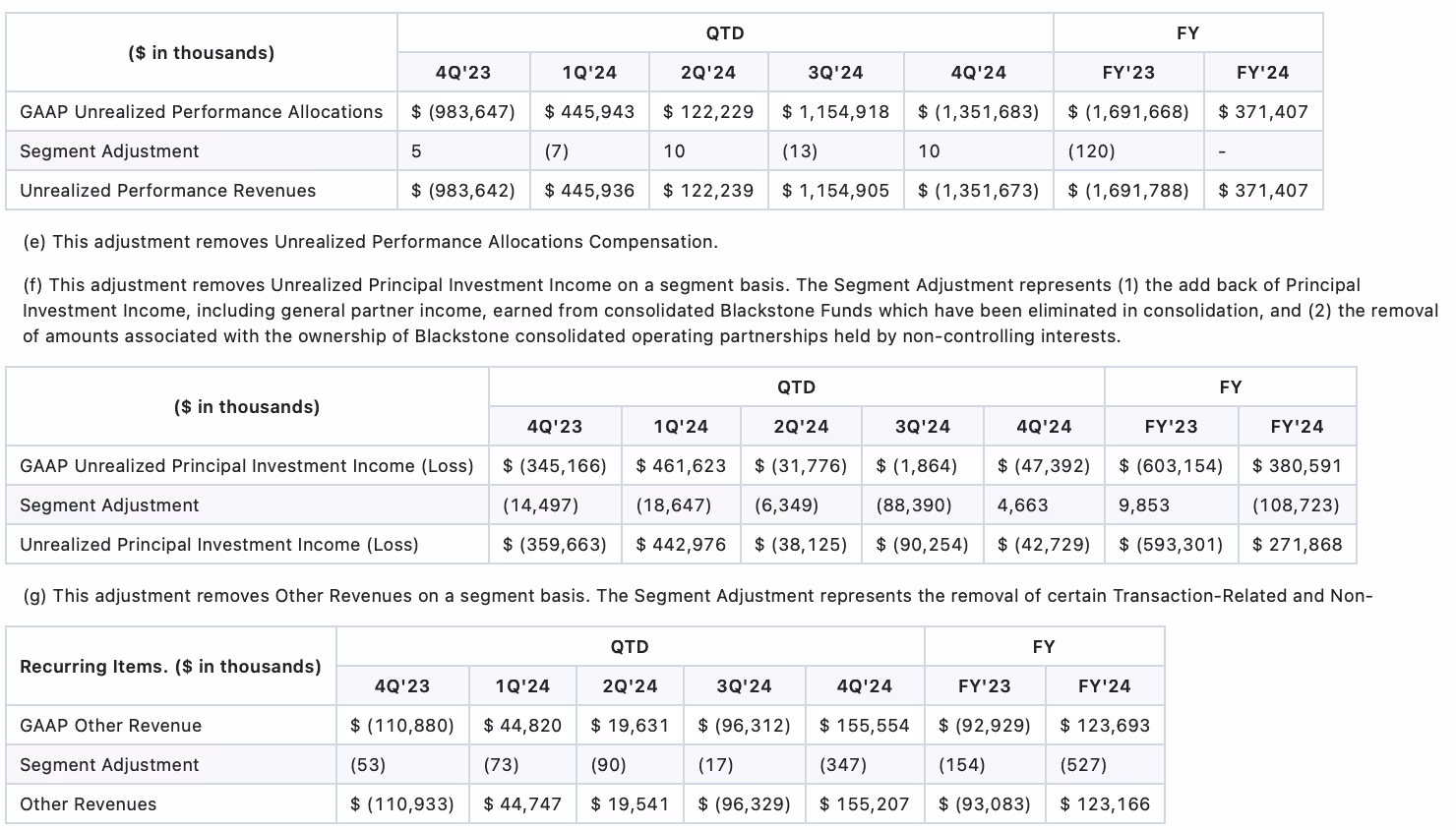 | ($ in thousands) | QTD | | | | | FY | |
|---|---|---|---|---|---|---|---|
| | 4Q'23 | 1Q'24 | 2Q'24 | 3Q'24 | 4Q'24 | FY'23 | FY'24 |
| GAAP Unrealized Performance Allocations | $ (983,647) | $ 445,943 | $ 122,229 | $ 1,154,918 | $ (1,351,683) | $ (1,691,668) | $ 371,407 |
| Segment Adjustment | 5 | (7) | 10 | (13) | 10 | (120) | - |
| Unrealized Performance Revenues | $ (983,642) | $ 445,936 | $ 122,239 | $ 1,154,905 | $ (1,351,673) | $ (1,691,788) | $ 371,407 |

(e) This adjustment removes Unrealized Performance Allocations Compensation.

(f) This adjustment removes Unrealized Principal Investment Income on a segment basis. The Segment Adjustment represents (1) the add back of Principal Investment Income, including general partner income, earned from consolidated Blackstone Funds which have been eliminated in consolidation, and (2) the removal of amounts associated with the ownership of Blackstone consolidated operating partnerships held by non-controlling interests.

| ($ in thousands) | QTD | | | | | FY | |
|---|---|---|---|---|---|---|---|
| | 4Q'23 | 1Q'24 | 2Q'24 | 3Q'24 | 4Q'24 | FY'23 | FY'24 |
| GAAP Unrealized Principal Investment Income (Loss) | $ (345,166) | $ 461,623 | $ (31,776) | $ (1,864) | $ (47,392) | $ (603,154) | $ 380,591 |
| Segment Adjustment | (14,497) | (18,647) | (6,349) | (88,390) | 4,663 | 9,853 | (108,723) |
| Unrealized Principal Investment Income (Loss) | $ (359,663) | $ 442,976 | $ (38,125) | $ (90,254) | $ (42,729) | $ (593,301) | $ 271,868 |

(g) This adjustment removes Other Revenues on a segment basis. The Segment Adjustment represents the removal of certain Transaction-Related and Non-

| Recurring Items. ($ in thousands) | QTD | | | | | FY | |
|---|---|---|---|---|---|---|---|
| | 4Q'23 | 1Q'24 | 2Q'24 | 3Q'24 | 4Q'24 | FY'23 | FY'24 |
| GAAP Other Revenue | $ (110,880) | $ 44,820 | $ 19,631 | $ (96,312) | $ 155,554 | $ (92,929) | $ 123,693 |
| Segment Adjustment | (53) | (73) | (90) | (17) | (347) | (154) | (527) |
| Other Revenues | $ (110,933) | $ 44,747 | $ 19,541 | $ (96,329) | $ 155,207 | $ (93,083) | $ 123,166 |